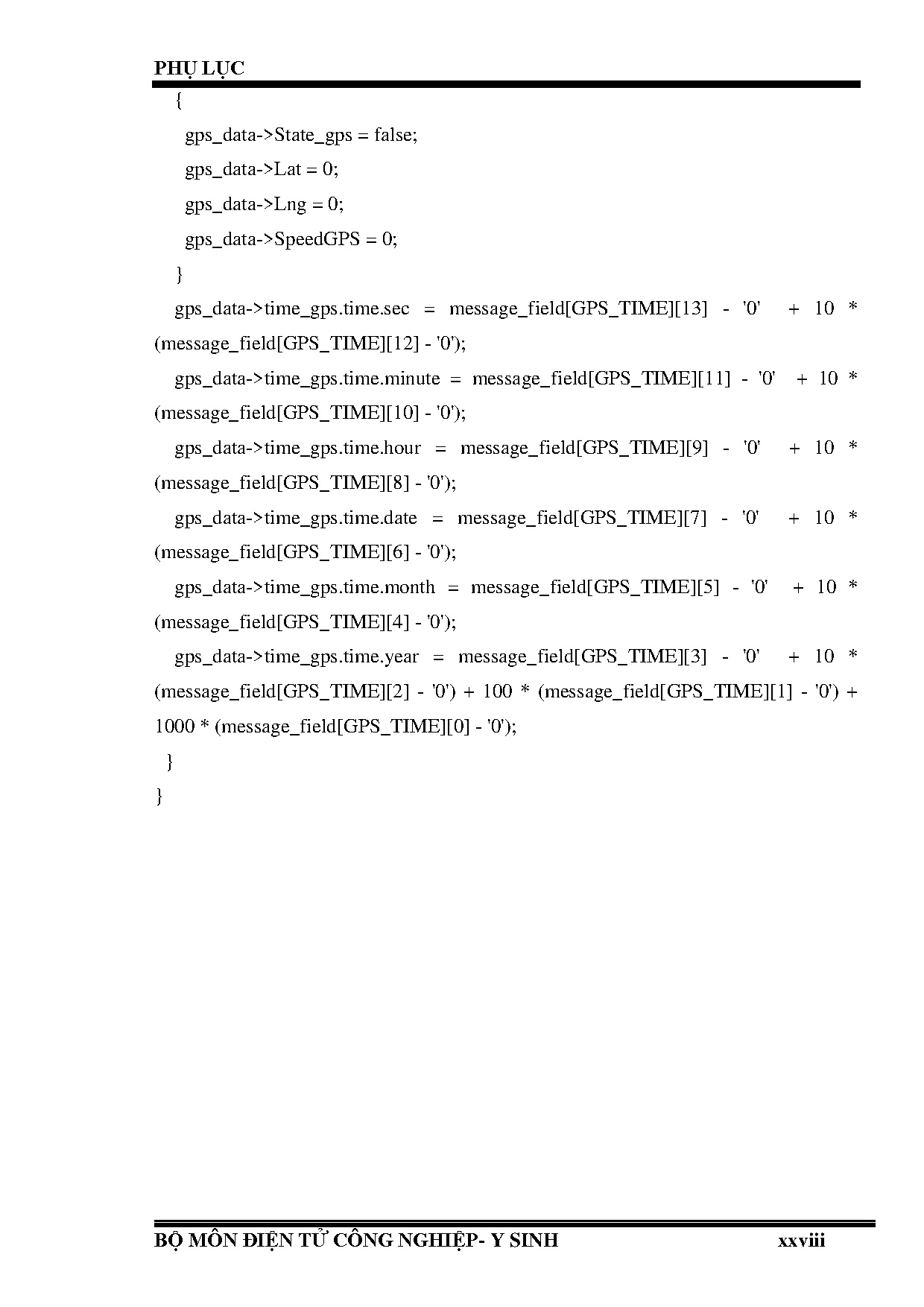 PHỤ LỤC

{
gps_data->State_gps = false;
gps_data->Lat = 0;
gps_data->Lng = 0;
gps_data->SpeedGPS = 0;
}
gps_data->time_gps.time.sec = message_field[GPS_TIME][13] - '0' + 10 * (message_field[GPS_TIME][12] - '0');
gps_data->time_gps.time.minute = message_field[GPS_TIME][11] - '0' + 10 * (message_field[GPS_TIME][10] - '0');
gps_data->time_gps.time.hour = message_field[GPS_TIME][9] - '0' + 10 * (message_field[GPS_TIME][8] - '0');
gps_data->time_gps.time.date = message_field[GPS_TIME][7] - '0' + 10 * (message_field[GPS_TIME][6] - '0');
gps_data->time_gps.time.month = message_field[GPS_TIME][5] - '0' + 10 * (message_field[GPS_TIME][4] - '0');
gps_data->time_gps.time.year = message_field[GPS_TIME][3] - '0' + 10 * (message_field[GPS_TIME][2] - '0') + 100 * (message_field[GPS_TIME][1] - '0') + 1000 * (message_field[GPS_TIME][0] - '0');
}
}

BỘ MÔN ĐIỆN TỬ CÔNG NGHIỆP- Y SINH xxviii